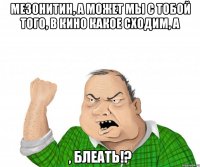 МЕЗОНИТИН, А МОЖЕТ МЫ С ТОБОЙ ТОГО, В КИНО КАКОЕ СХОДИМ, А

, БЛЕАТЬ!?